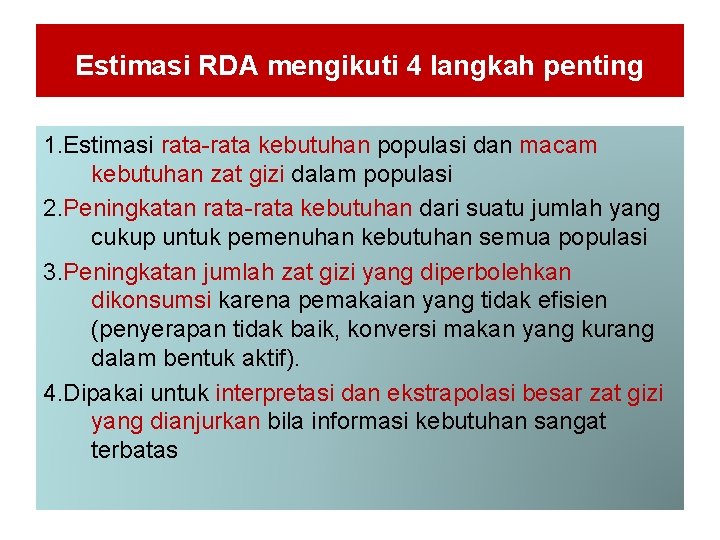 Estimasi RDA mengikuti 4 langkah penting

1.Estimasi rata-rata kebutuhan populasi dan macam kebutuhan zat gizi dalam populasi

2.Peningkatan rata-rata kebutuhan dari suatu jumlah yang cukup untuk pemenuhan kebutuhan semua populasi

3.Peningkatan jumlah zat gizi yang diperbolehkan dikonsumsi karena pemakaian yang tidak efisien (penyerapan tidak baik, konversi makan yang kurang dalam bentuk aktif).

4.Dipakai untuk interpretasi dan ekstrapolasi besar zat gizi yang dianjurkan bila informasi kebutuhan sangat terbatas